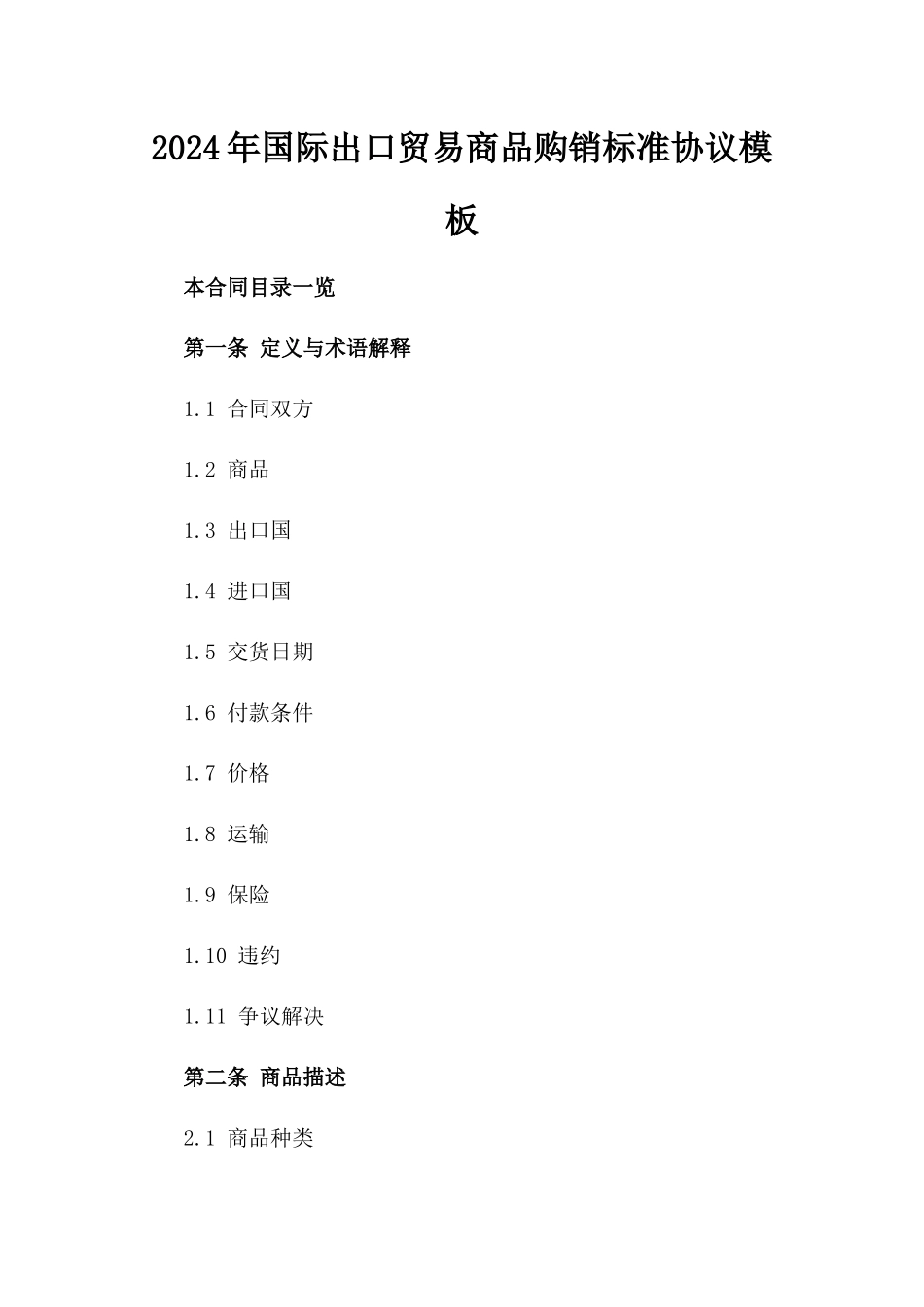 2024年国际出口贸易商品购销标准协议模板

本合同目录一览

第一条 定义与术语解释

1.1 合同双方

1.2 商品

1.3 出口国

1.4 进口国

1.5 交货日期

1.6 付款条件

1.7 价格

1.8 运输

1.9 保险

1.10 违约

1.11 争议解决

第二条 商品描述

2.1 商品种类